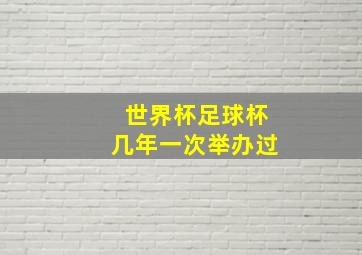 世界杯足球杯
几年一次举办过